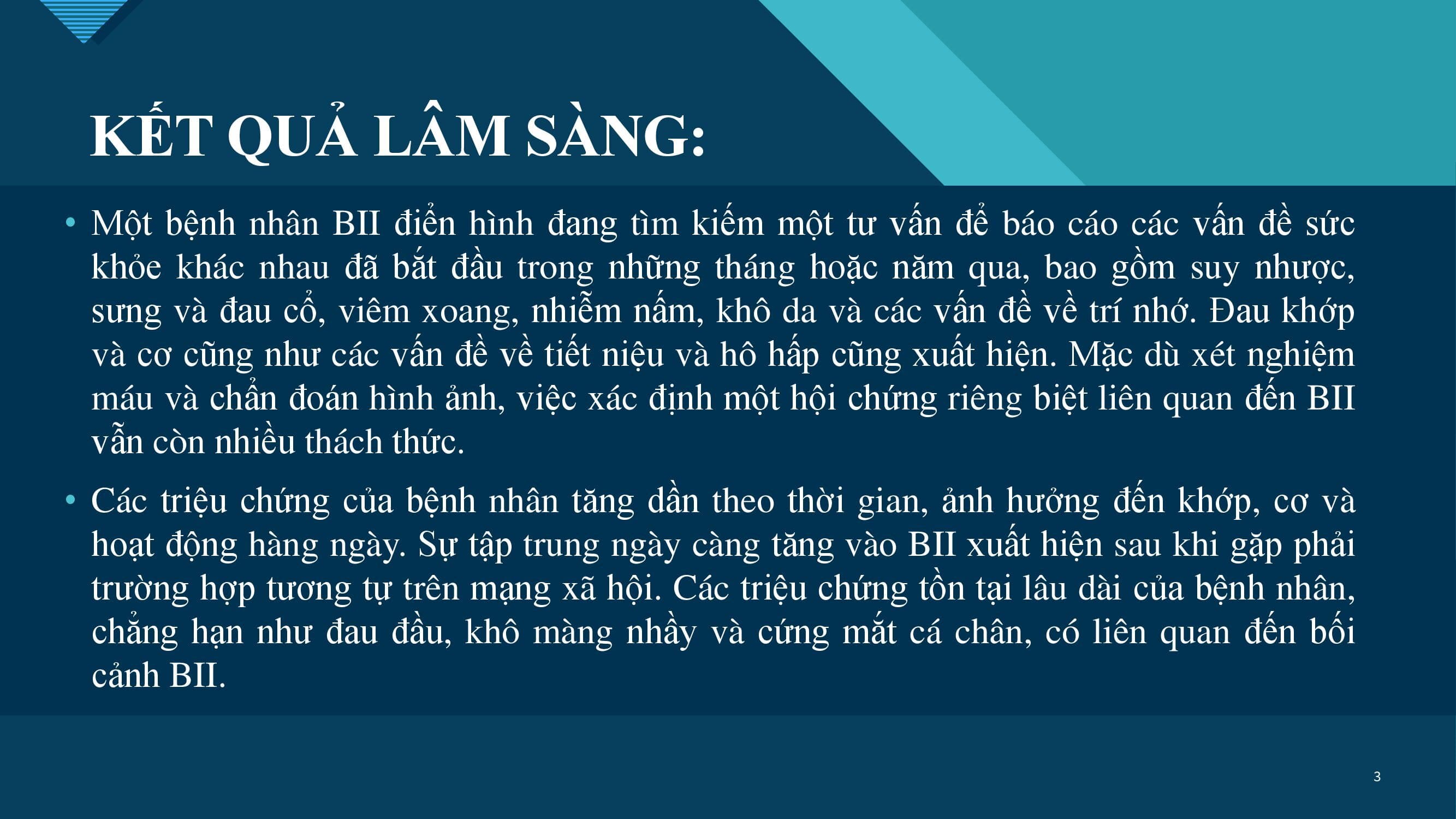 KẾT QUẢ LÂM SÀNG:

• Một bệnh nhân BII điển hình đang tìm kiếm một tư vấn để báo cáo các vấn đề sức khỏe khác nhau đã bắt đầu trong những tháng hoặc năm qua, bao gồm suy nhược, sưng và đau cổ, viêm xoang, nhiễm nấm, khô da và các vấn đề về trí nhớ. Đau khớp và cơ cũng như các vấn đề về tiết niệu và hô hấp cũng xuất hiện. Mặc dù xét nghiệm máu và chẩn đoán hình ảnh, việc xác định một hội chứng riêng biệt liên quan đến BII vẫn còn nhiều thách thức.

• Các triệu chứng của bệnh nhân tăng dần theo thời gian, ảnh hưởng đến khớp, cơ và hoạt động hàng ngày. Sự tập trung ngày càng tăng vào BII xuất hiện sau khi gặp phải trường hợp tương tự trên mạng xã hội. Các triệu chứng tồn tại lâu dài của bệnh nhân, chẳng hạn như đau đầu, khô màng nhầy và cứng mắt cá chân, có liên quan đến bối cảnh BII.

3